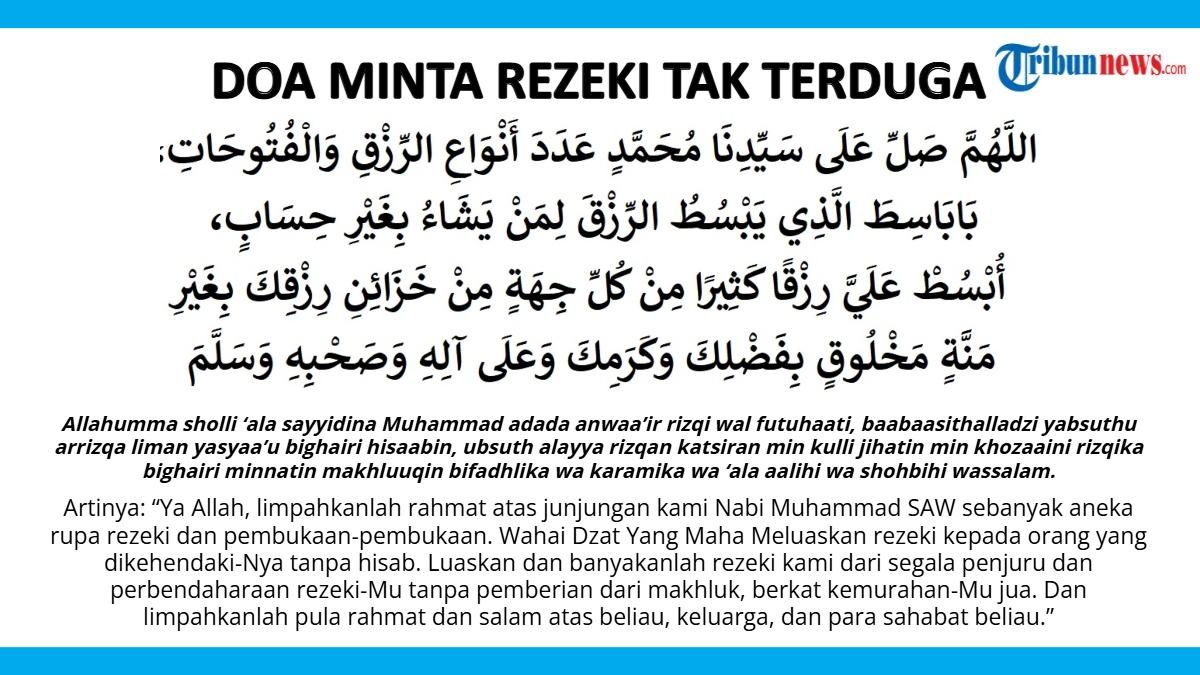 DOA MINTA REZEKI TAK TERDUGA

Tribunnews.com

اللَّهُمَّ صَلِّ عَلَى سَيِّدِنَا مُحَمَّدٍ عَدَدَ أَنْوَاعِ الرِّزْقِ وَالْفُتُوحَاتِ،
بَابَاسِطَ الَّذِي يَبْسُطُ الرِّزْقَ لِمَنْ يَشَاءُ بِغَيْرِ حِسَابٍ،
أُبْسُطْ عَلَيَّ رِزْقًا كَثِيرًا مِنْ كُلِّ جِهَةٍ مِنْ خَزَائِنِ رِزْقِكَ بِغَيْرِ
مَنَّةٍ مَخْلُوقٍ بِفَضْلِكَ وَكَرَمِكَ وَعَلَى آلِهِ وَصَحْبِهِ وَسَلَّمَ

Allahumma sholli ‘ala sayyidina Muhammad adada anwaa’ir rizqi wal futuhaati, baabaasithalladzi yabsuthu arrizqa liman yasyaa’u bighairi hisaabin, ubsuth alayya rizqan katsiran min kulli jihatin min khozaaini rizqika bighairi minnatin makhluuqin bifadhlika wa karamika wa ‘ala aalihi wa shohbihi wassalam.

Artinya: “Ya Allah, limpahkanlah rahmat atas junjungan kami Nabi Muhammad SAW sebanyak aneka rupa rezeki dan pembukaan-pembukaan. Wahai Dzat Yang Maha Meluaskan rezeki kepada orang yang dikehendaki-Nya tanpa hisab. Luaskan dan banyakanlah rezeki kami dari segala penjuru dan perbendaharaan rezeki-Mu tanpa pemberian dari makhluk, berkat kemurahan-Mu jua. Dan limpahkanlah pula rahmat dan salam atas beliau, keluarga, dan para sahabat beliau.”